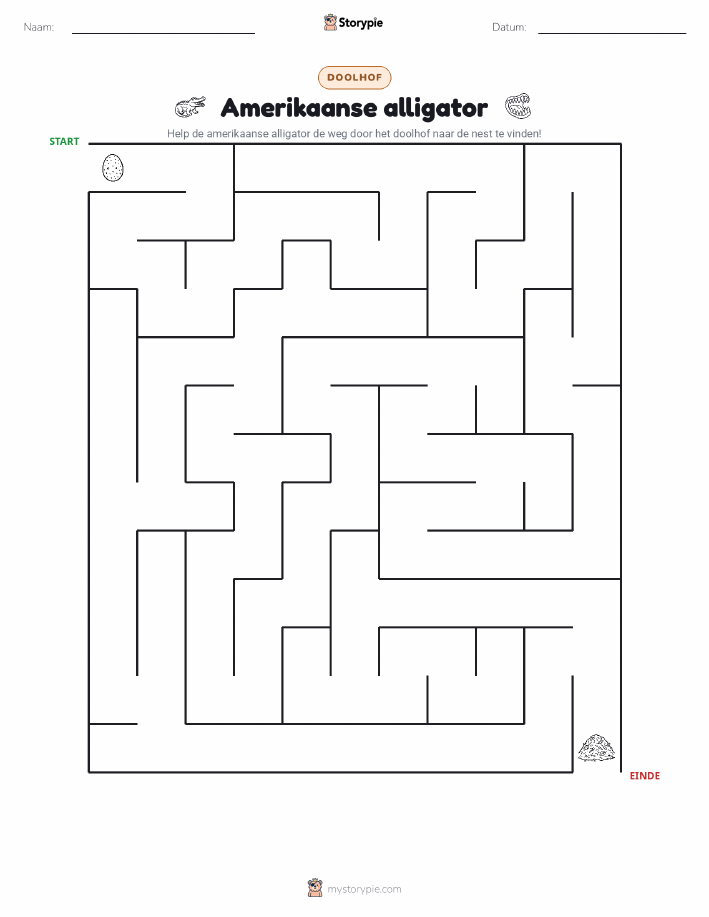 Naam: ____ Storypie Datum: ____

DOOLHOF

Amerikaanse alligator

Help de amerikaanse alligator de weg door het doolhof naar de nest te vinden!

START

EINDE

mystorypie.com